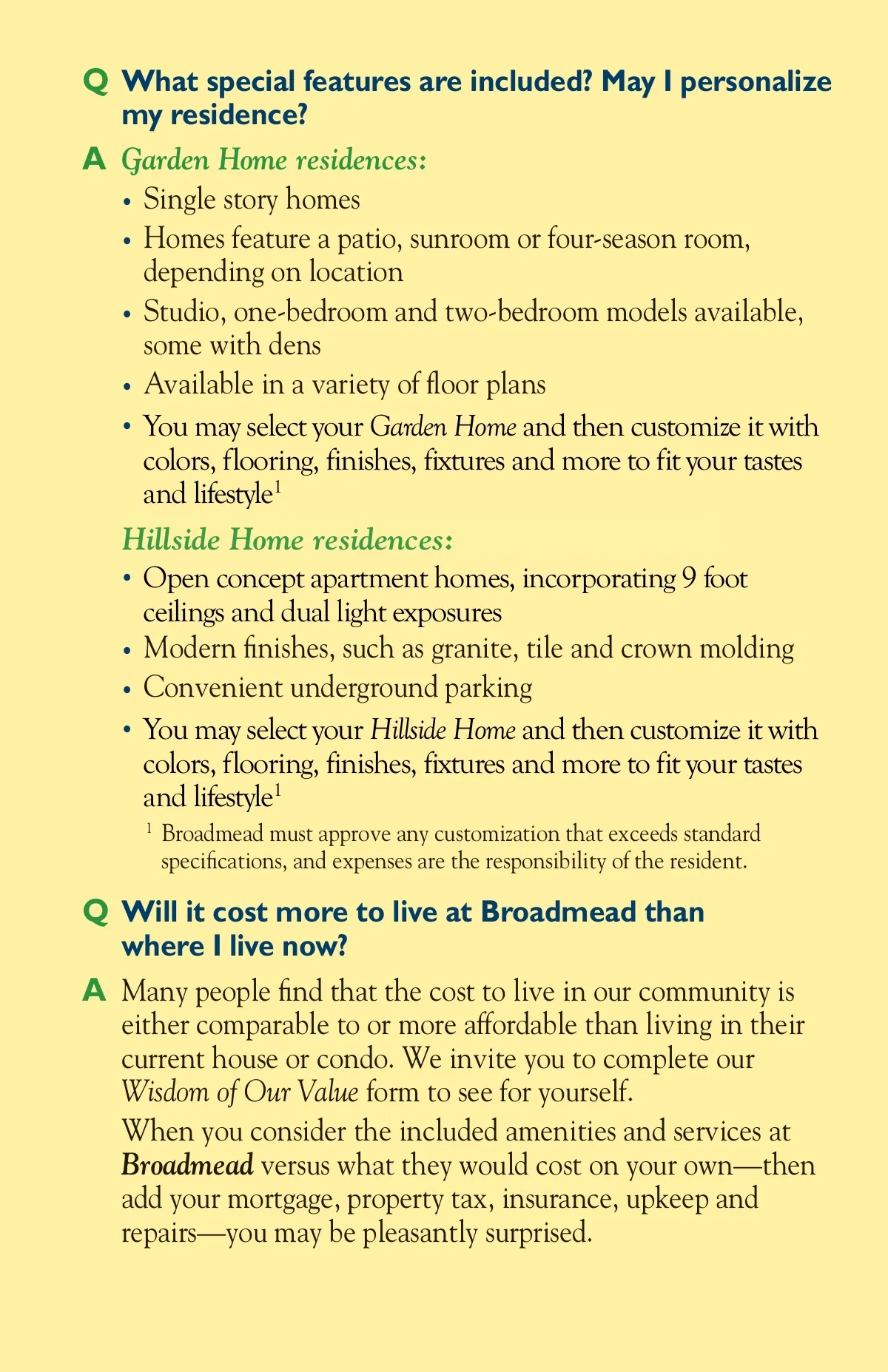 Q What special features are included? May I personalize my residence?

A Garden Home residences:

• Single story homes
• Homes feature a patio, sunroom or four-season room, depending on location
• Studio, one-bedroom and two-bedroom models available, some with dens
• Available in a variety of floor plans
• You may select your Garden Home and then customize it with colors, flooring, finishes, fixtures and more to fit your tastes and lifestyle$^1$

Hillside Home residences:

• Open concept apartment homes, incorporating 9 foot ceilings and dual light exposures
• Modern finishes, such as granite, tile and crown molding
• Convenient underground parking
• You may select your Hillside Home and then customize it with colors, flooring, finishes, fixtures and more to fit your tastes and lifestyle$^1$

$^1$ Broadmead must approve any customization that exceeds standard specifications, and expenses are the responsibility of the resident.

Q Will it cost more to live at Broadmead than where I live now?

A Many people find that the cost to live in our community is either comparable to or more affordable than living in their current house or condo. We invite you to complete our Wisdom of Our Value form to see for yourself.

When you consider the included amenities and services at Broadmead versus what they would cost on your own—then add your mortgage, property tax, insurance, upkeep and repairs—you may be pleasantly surprised.